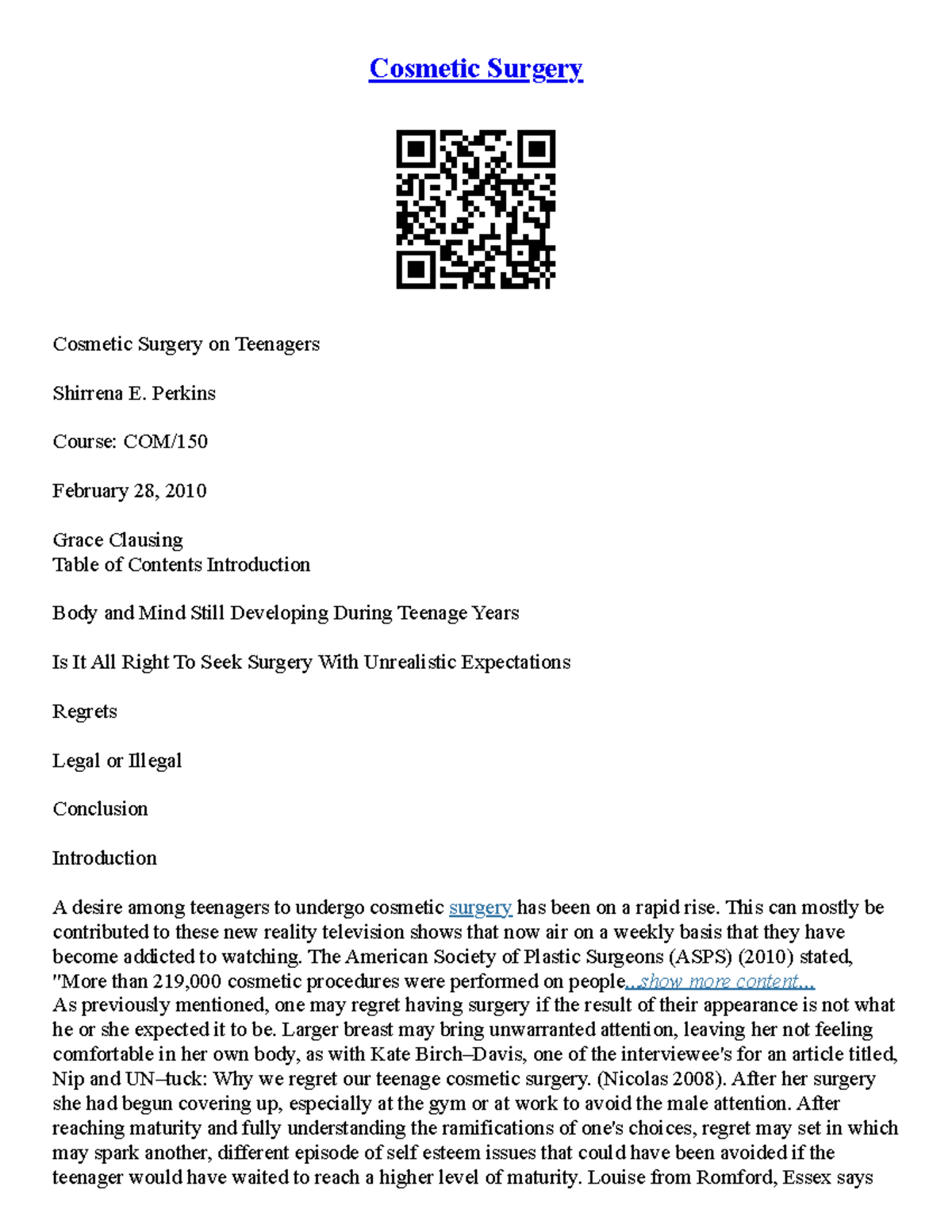 Cosmetic Surgery

Cosmetic Surgery on Teenagers

Shirrena E. Perkins

Course: COM/150

February 28, 2010

Grace Clausing
Table of Contents Introduction

Body and Mind Still Developing During Teenage Years

Is It All Right To Seek Surgery With Unrealistic Expectations

Regrets

Legal or Illegal

Conclusion

Introduction

A desire among teenagers to undergo cosmetic surgery has been on a rapid rise. This can mostly be contributed to these new reality television shows that now air on a weekly basis that they have become addicted to watching. The American Society of Plastic Surgeons (ASPS) (2010) stated, "More than 219,000 cosmetic procedures were performed on people...show more content...
As previously mentioned, one may regret having surgery if the result of their appearance is not what he or she expected it to be. Larger breast may bring unwarranted attention, leaving her not feeling comfortable in her own body, as with Kate Birch–Davis, one of the interviewee's for an article titled, Nip and UN–tuck: Why we regret our teenage cosmetic surgery. (Nicolas 2008). After her surgery she had begun covering up, especially at the gym or at work to avoid the male attention. After reaching maturity and fully understanding the ramifications of one's choices, regret may set in which may spark another, different episode of self esteem issues that could have been avoided if the teenager would have waited to reach a higher level of maturity. Louise from Romford, Essex says